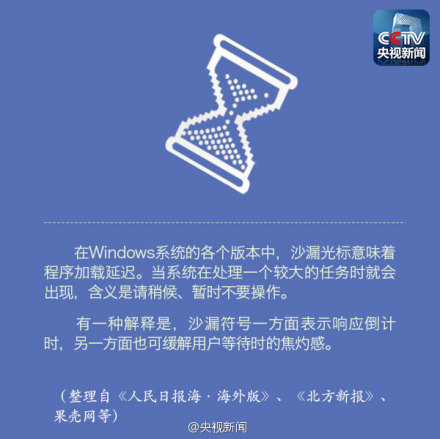 CCTV
央视新闻

在Windows系统的各个版本中，沙漏光标意味着程序加载延迟。当系统在处理一个较大的任务时就会出现，含义是请稍候、暂时不要操作。

有一种解释是，沙漏符号一方面表示响应倒计时，另一方面也可缓解用户等待时的焦灼感。

（整理自《人民日报海·海外版》、《北方新报》、果壳网等）

@央视新闻